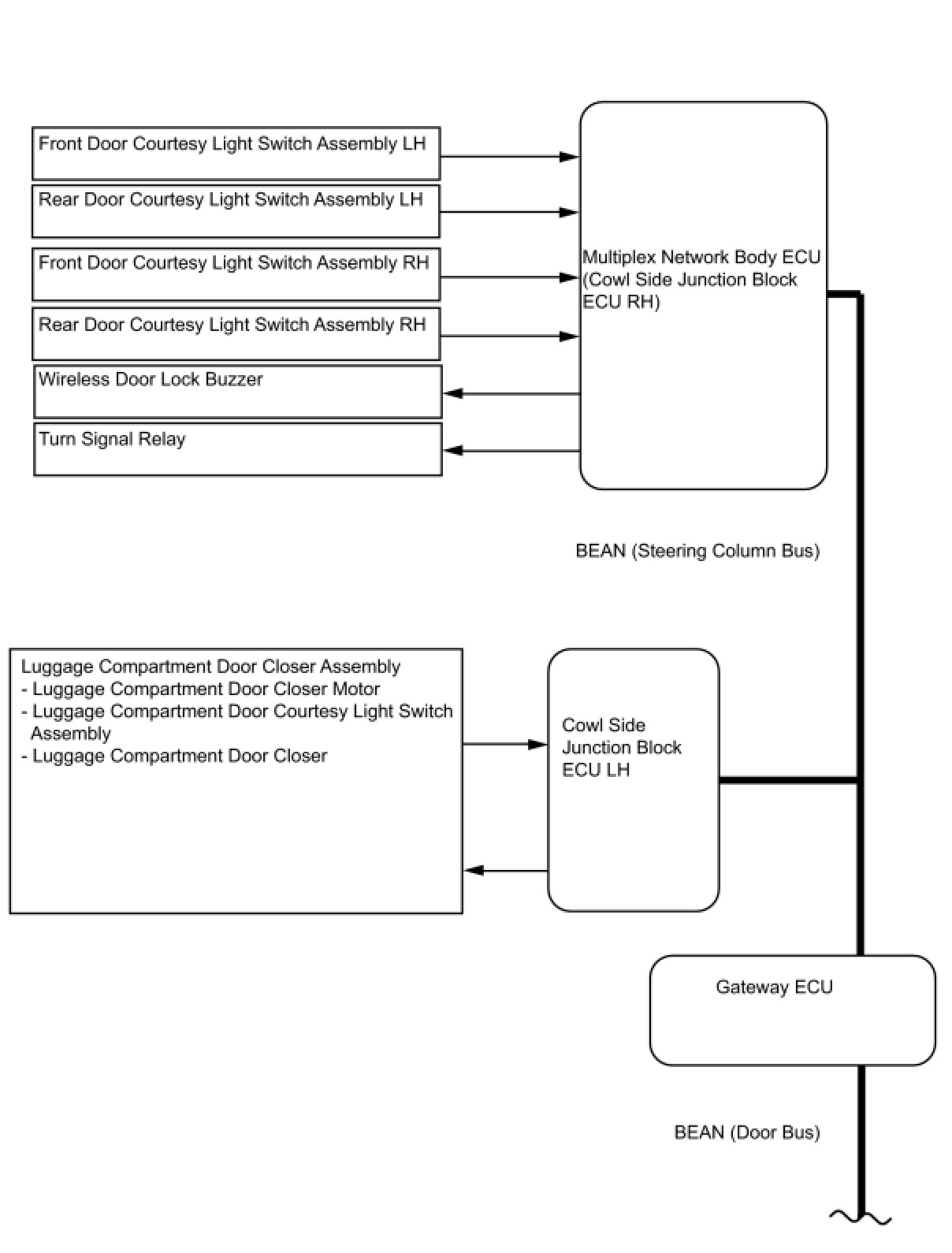 Front Door Courtesy Light Switch Assembly LH

Rear Door Courtesy Light Switch Assembly LH

Front Door Courtesy Light Switch Assembly RH

Rear Door Courtesy Light Switch Assembly RH

Wireless Door Lock Buzzer

Turn Signal Relay

Multiplex Network Body ECU (Cowl Side Junction Block ECU RH)

BEAN (Steering Column Bus)

Luggage Compartment Door Closer Assembly
- Luggage Compartment Door Closer Motor
- Luggage Compartment Door Courtesy Light Switch Assembly
- Luggage Compartment Door Closer

Cowl Side Junction Block ECU LH

Gateway ECU

BEAN (Door Bus)